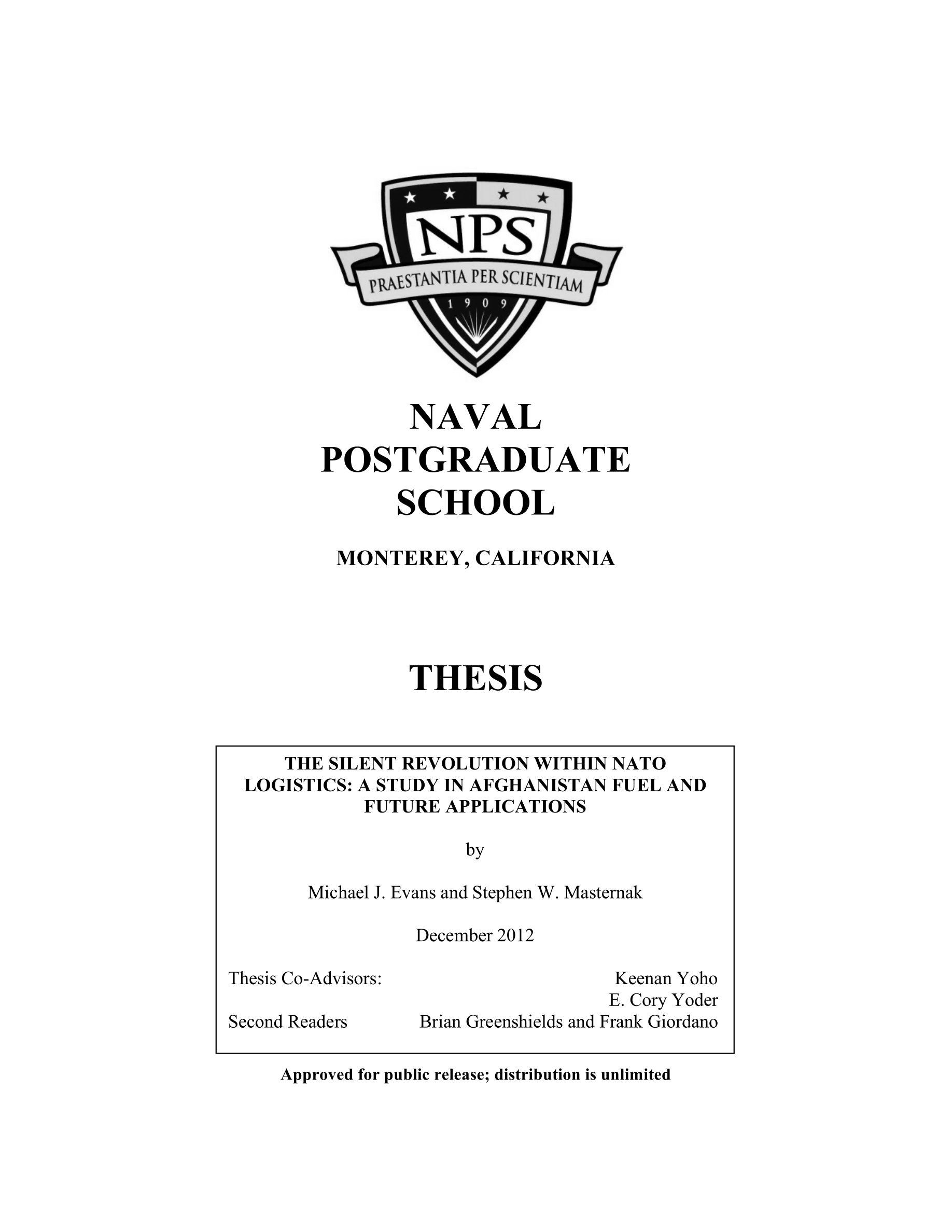 NPS
PRAESTANTIA PER SCIENTIAM
1909

NAVAL
POSTGRADUATE
SCHOOL

MONTEREY, CALIFORNIA

THESIS

THE SILENT REVOLUTION WITHIN NATO LOGISTICS: A STUDY IN AFGHANISTAN FUEL AND FUTURE APPLICATIONS

by

Michael J. Evans and Stephen W. Masternak

December 2012

Thesis Co-Advisors: Keenan Yoho
E. Cory Yoder
Second Readers Brian Greenshields and Frank Giordano

Approved for public release; distribution is unlimited